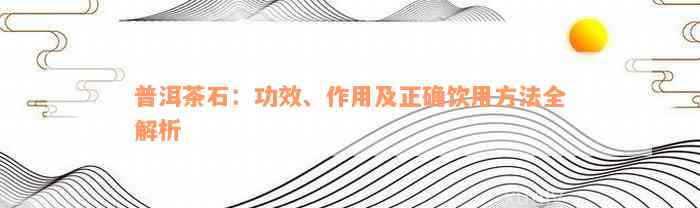 普洱茶石：功效、作用及正确饮用方法全解析